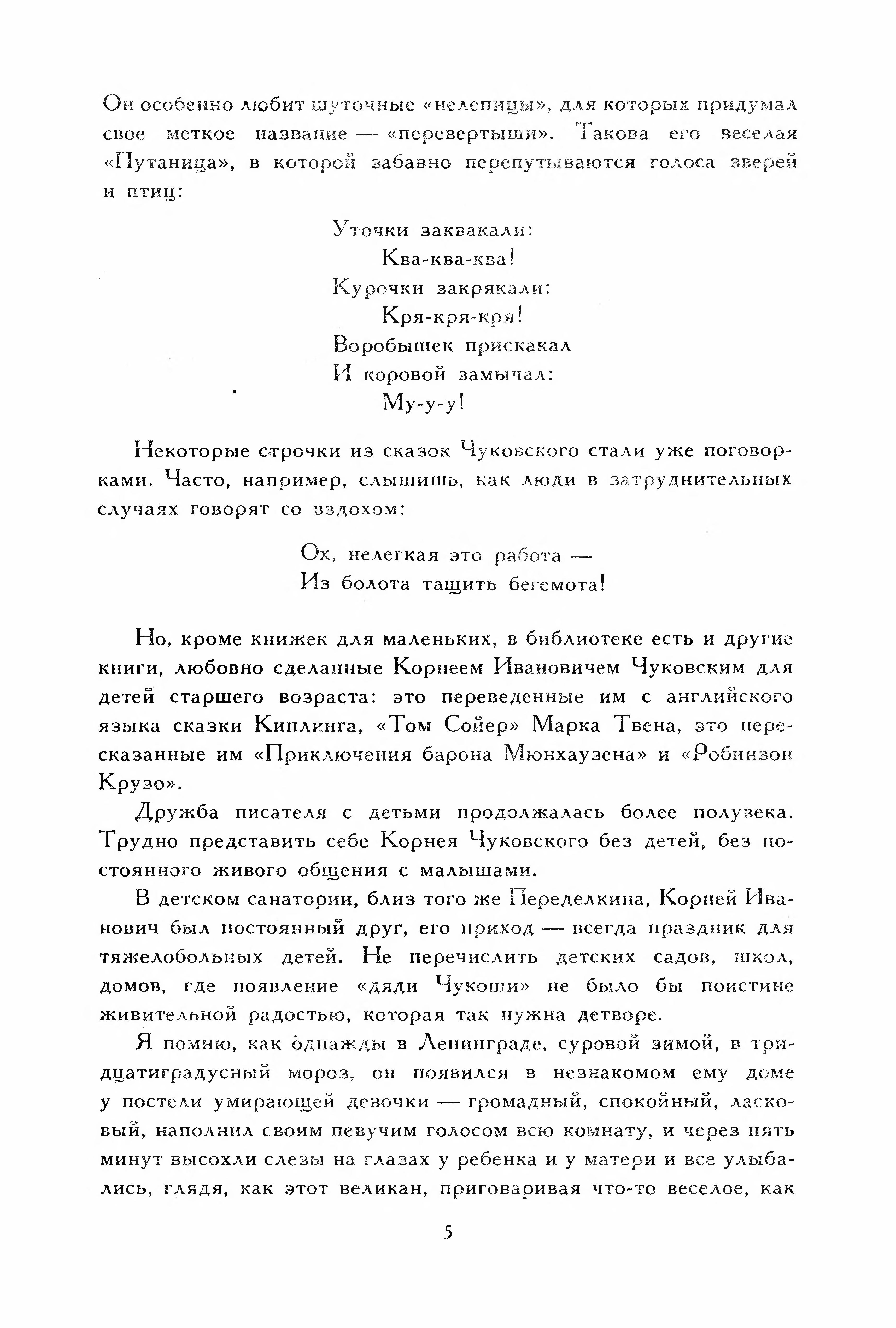 Он особенно любит шуточные «нелепицы», для которых придумал свое меткое название — «перевертыши». Такова его веселая «Путаница», в которой забавно перепутываются голоса зверей и птиц:

Уточки заквакали:
Ква-ква-ква!
Курочки закрякали:
Кря-кря-кря!
Воробышек прискакал
И коровой замычал:
Му-у-у!

Некоторые строчки из сказок Чуковского стали уже поговорками. Часто, например, слышишь, как люди в затруднительных случаях говорят со вздохом:

Ох, нелегкая это работа —
Из болота тащить бегемота!

Но, кроме книжек для маленьких, в библиотеке есть и другие книги, любовно сделанные Корнеем Ивановичем Чуковским для детей старшего возраста: это переведенные им с английского языка сказки Киплинга, «Том Сойер» Марка Твена, это пересказанные им «Приключения барона Мюнхаузена» и «Робинзон Крузо».

Дружба писателя с детьми продолжалась более полувека. Трудно представить себе Корнея Чуковского без детей, без постоянного живого общения с малышами.

В детском санатории, близ того же Переделкина, Корней Иванович был постоянный друг, его приход — всегда праздник для тяжелобольных детей. Не перечислить детских садов, школ, домов, где появление «дяди Чукоши» не было бы поистине живительной радостью, которая так нужна детворе.

Я помню, как однажды в Ленинграде, суровой зимой, в тридцатиградусный мороз, он появился в незнакомом ему доме у постели умирающей девочки — громадный, спокойный, ласковый, наполнил своим певучим голосом всю комнату, и через пять минут высохли слезы на глазах у ребенка и у матери и все улыбались, глядя, как этот великан, приговаривая что-то веселое, как

5